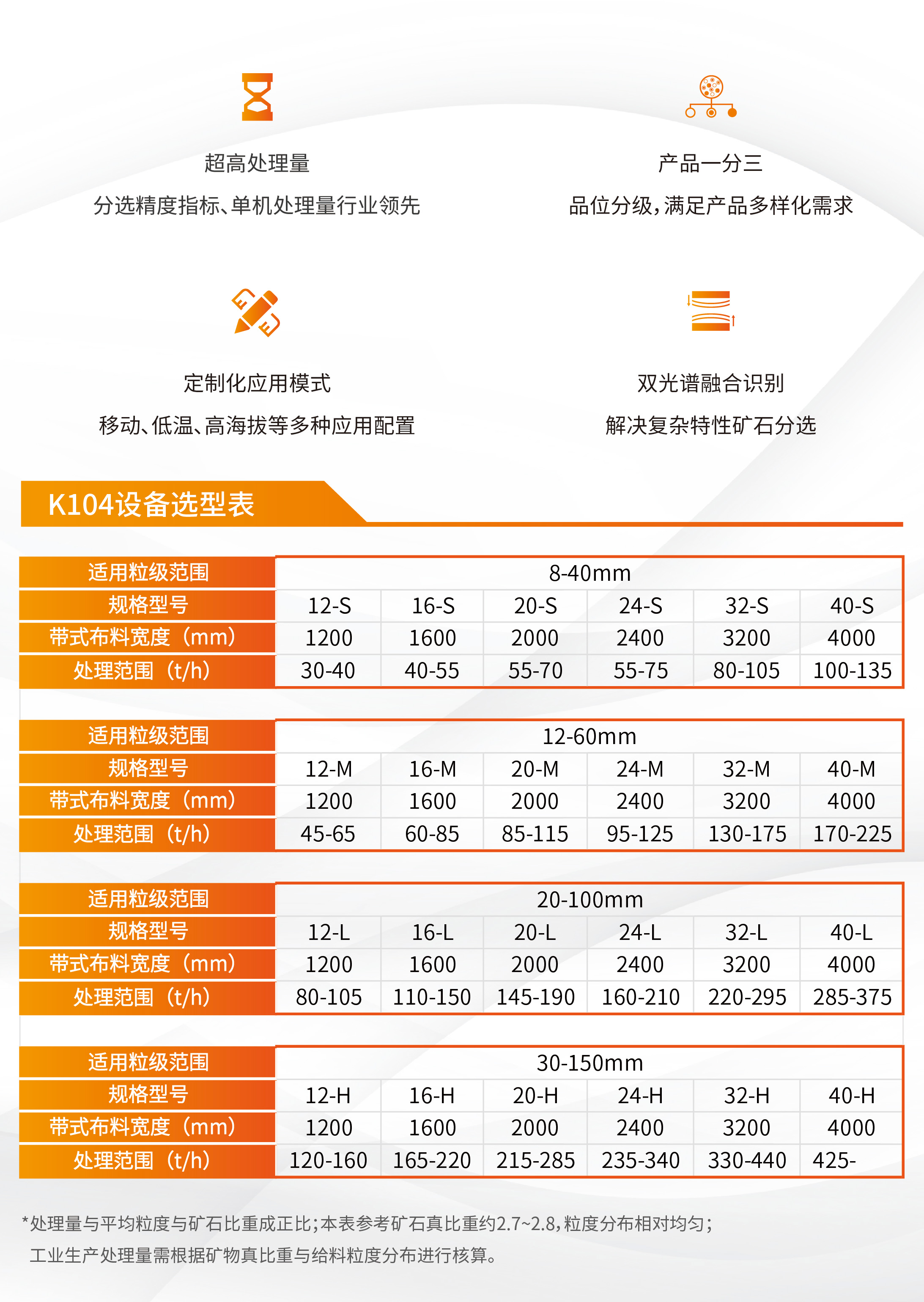 超高处理量

分选精度指标、单机处理量行业领先

产品一分三

品位分级，满足产品多样化需求

定制化应用模式

移动、低温、高海拔等多种应用配置

双光谱融合识别

解决复杂特性矿石分选

K104设备选型表

| 适用粒级范围 | 8-40mm | | | | | |
|---|---|---|---|---|---|---|
| 规格型号 | 12-S | 16-S | 20-S | 24-S | 32-S | 40-S |
| 带式布料宽度（mm） | 1200 | 1600 | 2000 | 2400 | 3200 | 4000 |
| 处理范围（t/h） | 30-40 | 40-55 | 55-70 | 55-75 | 80-105 | 100-135 |

| 适用粒级范围 | 12-60mm | | | | | |
|---|---|---|---|---|---|---|
| 规格型号 | 12-M | 16-M | 20-M | 24-M | 32-M | 40-M |
| 带式布料宽度（mm） | 1200 | 1600 | 2000 | 2400 | 3200 | 4000 |
| 处理范围（t/h） | 45-65 | 60-85 | 85-115 | 95-125 | 130-175 | 170-225 |

| 适用粒级范围 | 20-100mm | | | | | |
|---|---|---|---|---|---|---|
| 规格型号 | 12-L | 16-L | 20-L | 24-L | 32-L | 40-L |
| 带式布料宽度（mm） | 1200 | 1600 | 2000 | 2400 | 3200 | 4000 |
| 处理范围（t/h） | 80-105 | 110-150 | 145-190 | 160-210 | 220-295 | 285-375 |

| 适用粒级范围 | 30-150mm | | | | | |
|---|---|---|---|---|---|---|
| 规格型号 | 12-H | 16-H | 20-H | 24-H | 32-H | 40-H |
| 带式布料宽度（mm） | 1200 | 1600 | 2000 | 2400 | 3200 | 4000 |
| 处理范围（t/h） | 120-160 | 165-220 | 215-285 | 235-340 | 330-440 | 425- |

*处理量与平均粒度与矿石比重成正比；本表参考矿石真比重约2.7~2.8，粒度分布相对均匀；
工业生产处理量需根据矿物真比重与给料粒度分布进行核算。